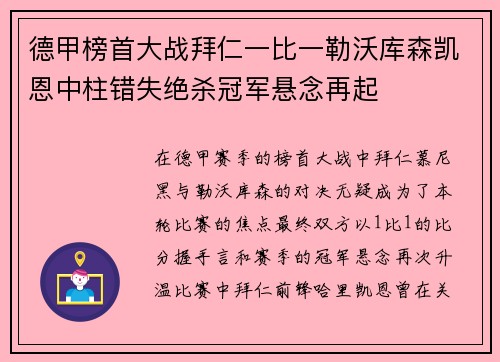 德甲榜首大战拜仁一比一勒沃库森凯恩中柱错失绝杀冠军悬念再起

在德甲赛季的榜首大战中拜仁慕尼黑与勒沃库森的对决无疑成为了本轮比赛的焦点最终双方以1比1的比分握手言和赛季的冠军悬念再次升温比赛中拜仁前锋哈里凯恩曾在关